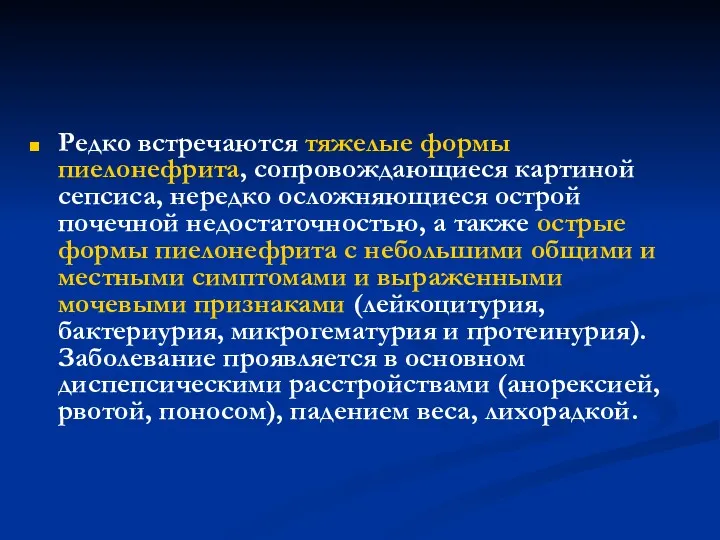 Редко встречаются тяжелые формы пиелонефрита, сопровождающиеся картиной сепсиса, нередко осложняющиеся острой почечной недостаточностью, а также острые формы пиелонефрита с небольшими общими и местными симптомами и выраженными мочевыми признаками (лейкоцитурия, бактериурия, микрогематурия и протеинурия). Заболевание проявляется в основном диспепсическими расстройствами (анорексией, рвотой, поносом), падением веса, лихорадкой.